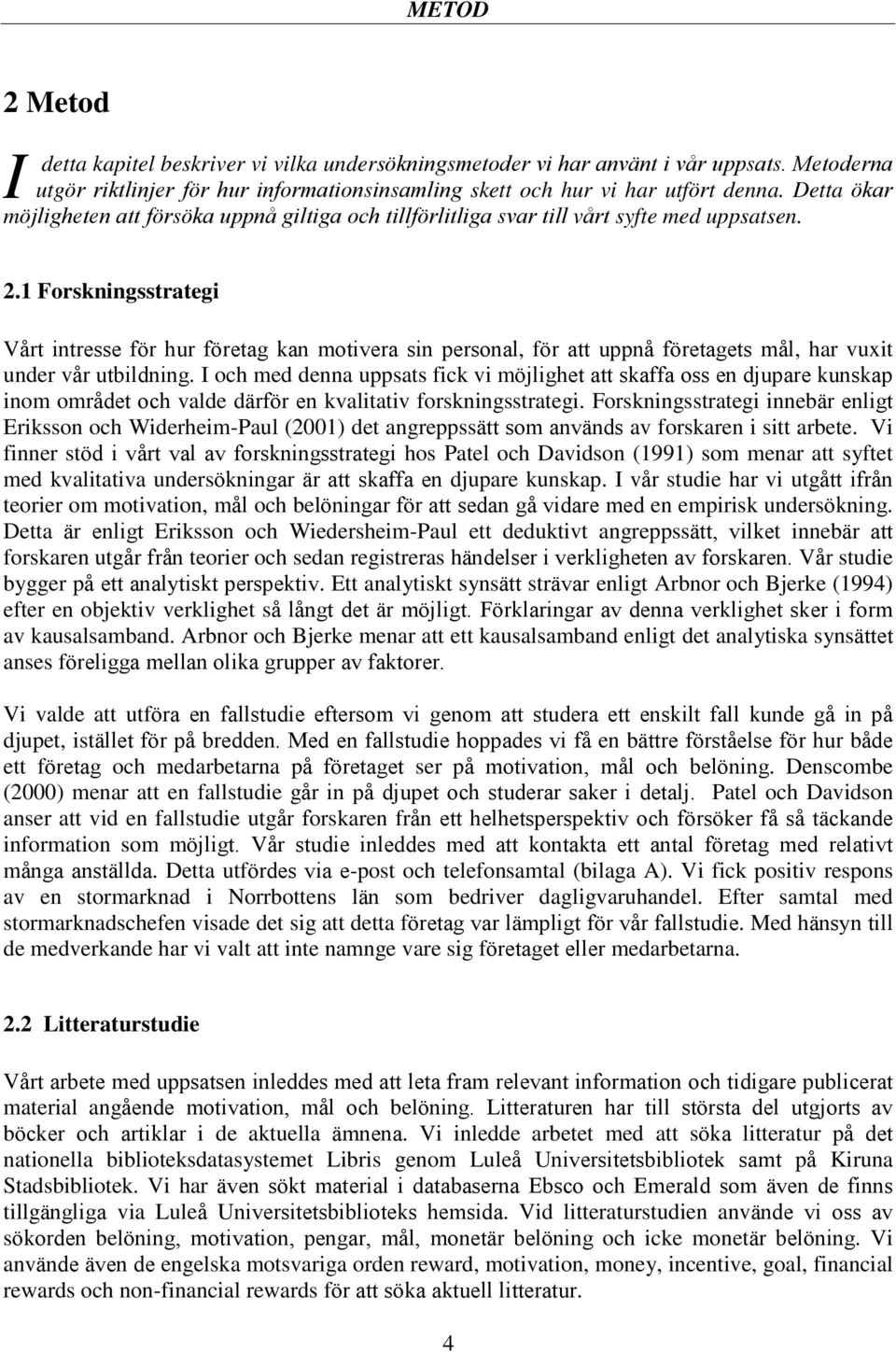 METOD

2 Metod

I detta kapitel beskriver vi vilka undersökningsmetoder vi har använt i vår uppsats. Metoderna utgör riktlinjer för hur informationsinsamling skett och hur vi har utfört denna. Detta ökar möjligheten att försöka uppnå giltiga och tillförlitliga svar till vårt syfte med uppsatsen.

2.1 Forskningsstrategi

Vårt intresse för hur företag kan motivera sin personal, för att uppnå företagets mål, har vuxit under vår utbildning. I och med denna uppsats fick vi möjlighet att skaffa oss en djupare kunskap inom området och valde därför en kvalitativ forskningsstrategi. Forskningsstrategi innebär enligt Eriksson och Widerheim-Paul (2001) det angreppssätt som används av forskaren i sitt arbete. Vi finner stöd i vårt val av forskningsstrategi hos Patel och Davidson (1991) som menar att syftet med kvalitativa undersökningar är att skaffa en djupare kunskap. I vår studie har vi utgått ifrån teorier om motivation, mål och belöningar för att sedan gå vidare med en empirisk undersökning. Detta är enligt Eriksson och Wiedersheim-Paul ett deduktivt angreppssätt, vilket innebär att forskaren utgår från teorier och sedan registreras händelser i verkligheten av forskaren. Vår studie bygger på ett analytiskt perspektiv. Ett analytiskt synsätt strävar enligt Arbnor och Bjerke (1994) efter en objektiv verklighet så långt det är möjligt. Förklaringar av denna verklighet sker i form av kausalsamband. Arbnor och Bjerke menar att ett kausalsamband enligt det analytiska synsättet anses föreligga mellan olika grupper av faktorer.

Vi valde att utföra en fallstudie eftersom vi genom att studera ett enskilt fall kunde gå in på djupet, istället för på bredden. Med en fallstudie hoppades vi få en bättre förståelse för hur både ett företag och medarbetarna på företaget ser på motivation, mål och belöning. Denscombe (2000) menar att en fallstudie går in på djupet och studerar saker i detalj. Patel och Davidson anser att vid en fallstudie utgår forskaren från ett helhetsperspektiv och försöker få så täckande information som möjligt. Vår studie inleddes med att kontakta ett antal företag med relativt många anställda. Detta utfördes via e-post och telefonsamtal (bilaga A). Vi fick positiv respons av en stormarknad i Norrbottens län som bedriver dagligvaruhandel. Efter samtal med stormarknadschefen visade det sig att detta företag var lämpligt för vår fallstudie. Med hänsyn till de medverkande har vi valt att inte namnge vare sig företaget eller medarbetarna.

2.2 Litteraturstudie

Vårt arbete med uppsatsen inleddes med att leta fram relevant information och tidigare publicerat material angående motivation, mål och belöning. Litteraturen har till största del utgjorts av böcker och artiklar i de aktuella ämnena. Vi inledde arbetet med att söka litteratur på det nationella biblioteksdatasystemet Libris genom Luleå Universitetsbibliotek samt på Kiruna Stadsbibliotek. Vi har även sökt material i databaserna Ebsco och Emerald som även de finns tillgängliga via Luleå Universitetsbiblioteks hemsida. Vid litteraturstudien använde vi oss av sökorden belöning, motivation, pengar, mål, monetär belöning och icke monetär belöning. Vi använde även de engelska motsvariga orden reward, motivation, money, incentive, goal, financial rewards och non-financial rewards för att söka aktuell litteratur.

4